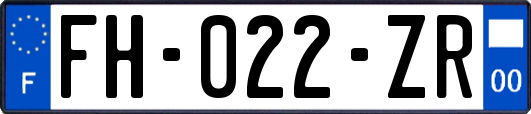 F

FH-022-ZR

00